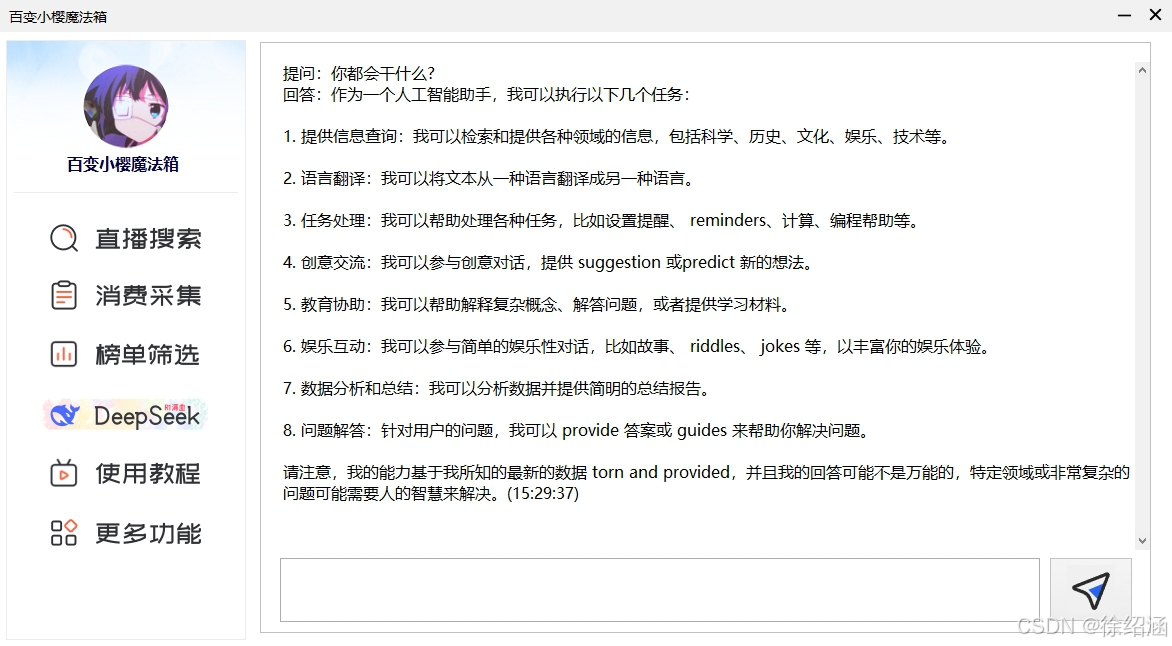 百变小樱魔法箱

百变小樱魔法箱

直播搜索

消费采集

榜单筛选

DeepSeek

使用教程

更多功能

提问：你都会干什么？
回答：作为一个人工智能助手，我可以执行以下几个任务：

1. 提供信息查询：我可以检索和提供各种领域的信息，包括科学、历史、文化、娱乐、技术等。

2. 语言翻译：我可以将文本从一种语言翻译成另一种语言。

3. 任务处理：我可以帮助处理各种任务，比如设置提醒、 reminders、计算、编程帮助等。

4. 创意交流：我可以参与创意对话，提供 suggestion 或predict 新的想法。

5. 教育协助：我可以帮助解释复杂概念、解答问题，或者提供学习材料。

6. 娱乐互动：我可以参与简单的娱乐性对话，比如故事、 riddles、 jokes 等，以丰富你的娱乐体验。

7. 数据分析和总结：我可以分析数据并提供简明的总结报告。

8. 问题解答：针对用户的问题，我可以 provide 答案或 guides 来帮助你解决问题。

请注意，我的能力基于我所知的最新的数据 torn and provided，并且我的回答可能不是万能的，特定领域或非常复杂的问题可能需要人的智慧来解决。(15:29:37)

CSDN @徐绍涵